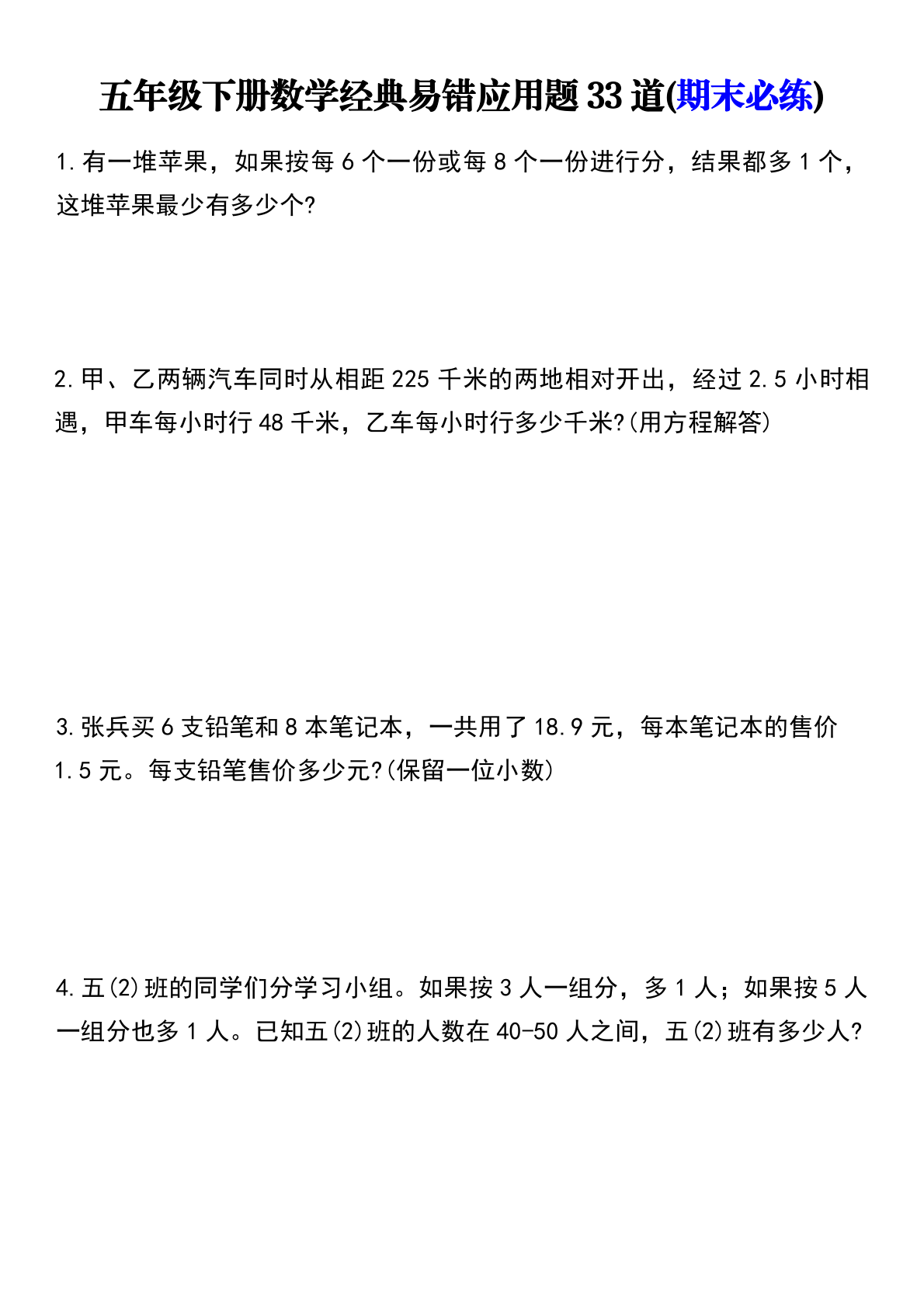 五年级下册数学经典易错应用题33道(期末必练)

1.有一堆苹果，如果按每6个一份或每8个一份进行分，结果都多1个，这堆苹果最少有多少个?

2.甲、乙两辆汽车同时从相距225千米的两地相对开出，经过2.5小时相遇，甲车每小时行48千米，乙车每小时行多少千米?(用方程解答)

3.张兵买6支铅笔和8本笔记本，一共用了18.9元，每本笔记本的售价1.5元。每支铅笔售价多少元?(保留一位小数)

4.五(2)班的同学们分学习小组。如果按3人一组分，多1人；如果按5人一组分也多1人。已知五(2)班的人数在40-50人之间，五(2)班有多少人?